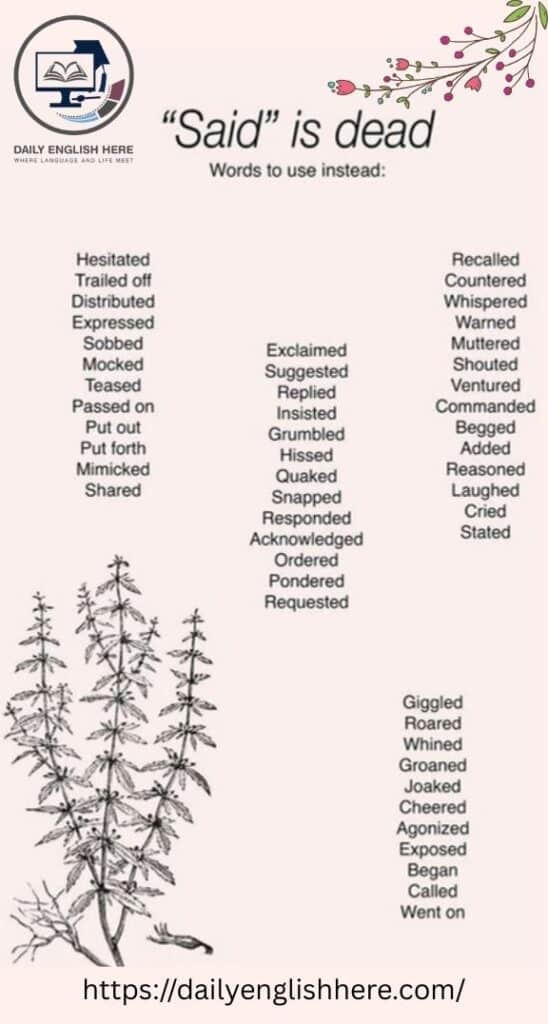 DAILY ENGLISH HERE
WHERE LANGUAGE AND LIFE MEET

"Said" is dead
Words to use instead:

Hesitated
Trailed off
Distributed
Expressed
Sobbed
Mocked
Teased
Passed on
Put out
Put forth
Mimicked
Shared

Exclaimed
Suggested
Replied
Insisted
Grumbled
Hissed
Quaked
Snapped
Responded
Acknowledged
Ordered
Pondered
Requested

Recalled
Countered
Whispered
Warned
Muttered
Shouted
Ventured
Commanded
Begged
Added
Reasoned
Laughed
Cried
Stated

Giggled
Roared
Whined
Groaned
Joaked
Cheered
Agonized
Exposed
Began
Called
Went on

https://dailyenglishhere.com/